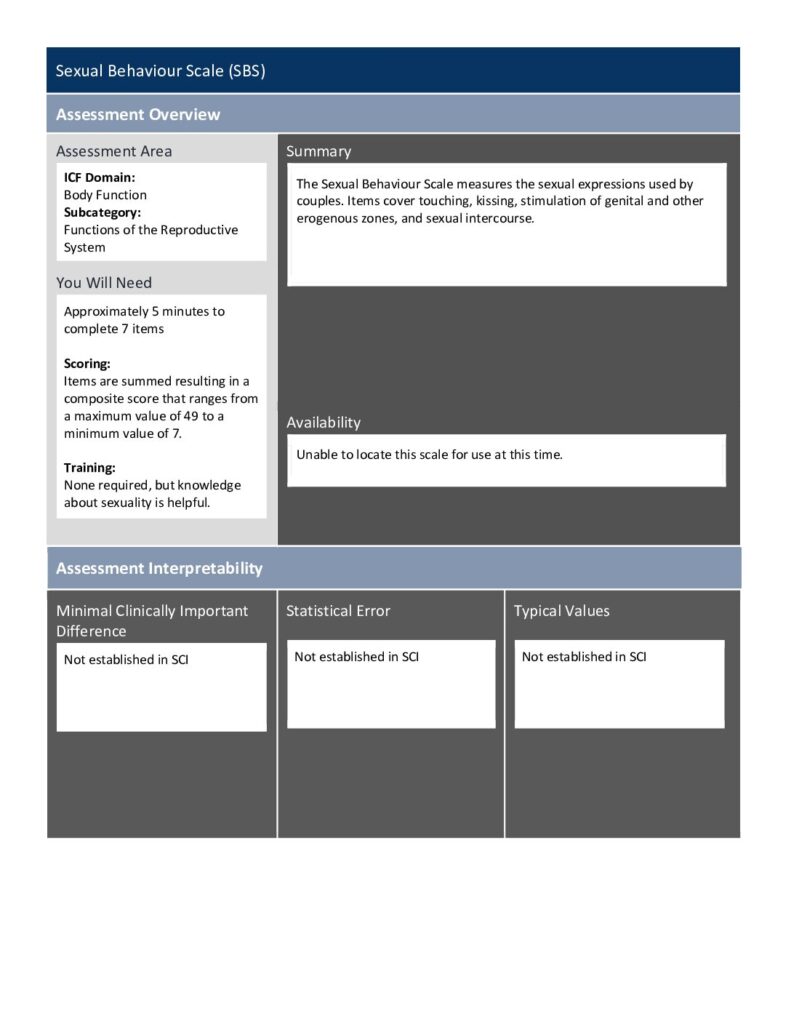 Sexual Behaviour Scale (SBS)

Assessment Overview

Assessment Area

ICF Domain:
Body Function
Subcategory:
Functions of the Reproductive System

You Will Need

Approximately 5 minutes to complete 7 items

Scoring:
Items are summed resulting in a composite score that ranges from a maximum value of 49 to a minimum value of 7.

Training:
None required, but knowledge about sexuality is helpful.

Summary

The Sexual Behaviour Scale measures the sexual expressions used by couples. Items cover touching, kissing, stimulation of genital and other erogenous zones, and sexual intercourse.

Availability

Unable to locate this scale for use at this time.

Assessment Interpretability

Minimal Clinically Important Difference

Not established in SCI

Statistical Error

Not established in SCI

Typical Values

Not established in SCI